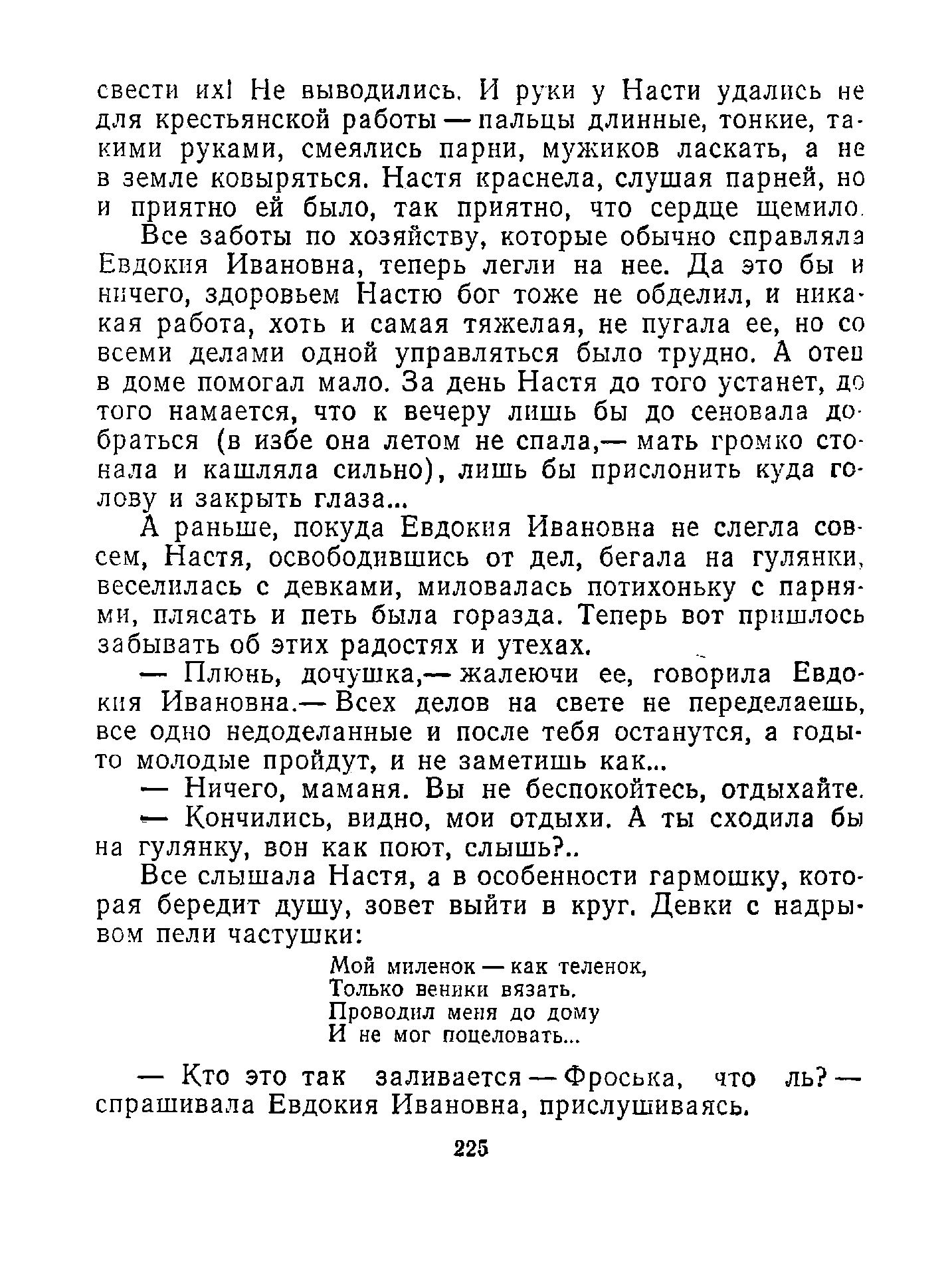 свести их! Не выводились. И руки у Насти удались не для крестьянской работы — пальцы длинные, тонкие, такими руками, смеялись парни, мужиков ласкать, а не в земле ковыряться. Настя краснела, слушая парней, но и приятно ей было, так приятно, что сердце щемило.

Все заботы по хозяйству, которые обычно справляла Евдокия Ивановна, теперь легли на нее. Да это бы и ничего, здоровьем Настю бог тоже не обделил, и никакая работа, хоть и самая тяжелая, не пугала ее, но со всеми делами одной управляться было трудно. А отец в доме помогал мало. За день Настя до того устанет, до того намается, что к вечеру лишь бы до сеновала добраться (в избе она летом не спала,— мать громко стонала и кашляла сильно), лишь бы прислонить куда голову и закрыть глаза...

А раньше, покуда Евдокия Ивановна не слегла совсем, Настя, освободившись от дел, бегала на гулянки, веселилась с девками, миловалась потихоньку с парнями, плясать и петь была горазда. Теперь вот пришлось забывать об этих радостях и утехах.

— Плюнь, дочушка,— жалеючи ее, говорила Евдокия Ивановна.— Всех делов на свете не переделаешь, все одно недоделанные и после тебя останутся, а годы-то молодые пройдут, и не заметишь как...

— Ничего, маманя. Вы не беспокойтесь, отдыхайте.

— Кончились, видно, мои отдыхи. А ты сходила бы на гулянку, вон как поют, слышь?..

Все слышала Настя, а в особенности гармошку, которая бередит душу, зовет выйти в круг. Девки с надрывом пели частушки:

Мой миленок — как теленок,
Только веники вязать.
Проводил меня до дому
И не мог поцеловать...

— Кто это так заливается — Фроська, что ль? — спрашивала Евдокия Ивановна, прислушиваясь.

225